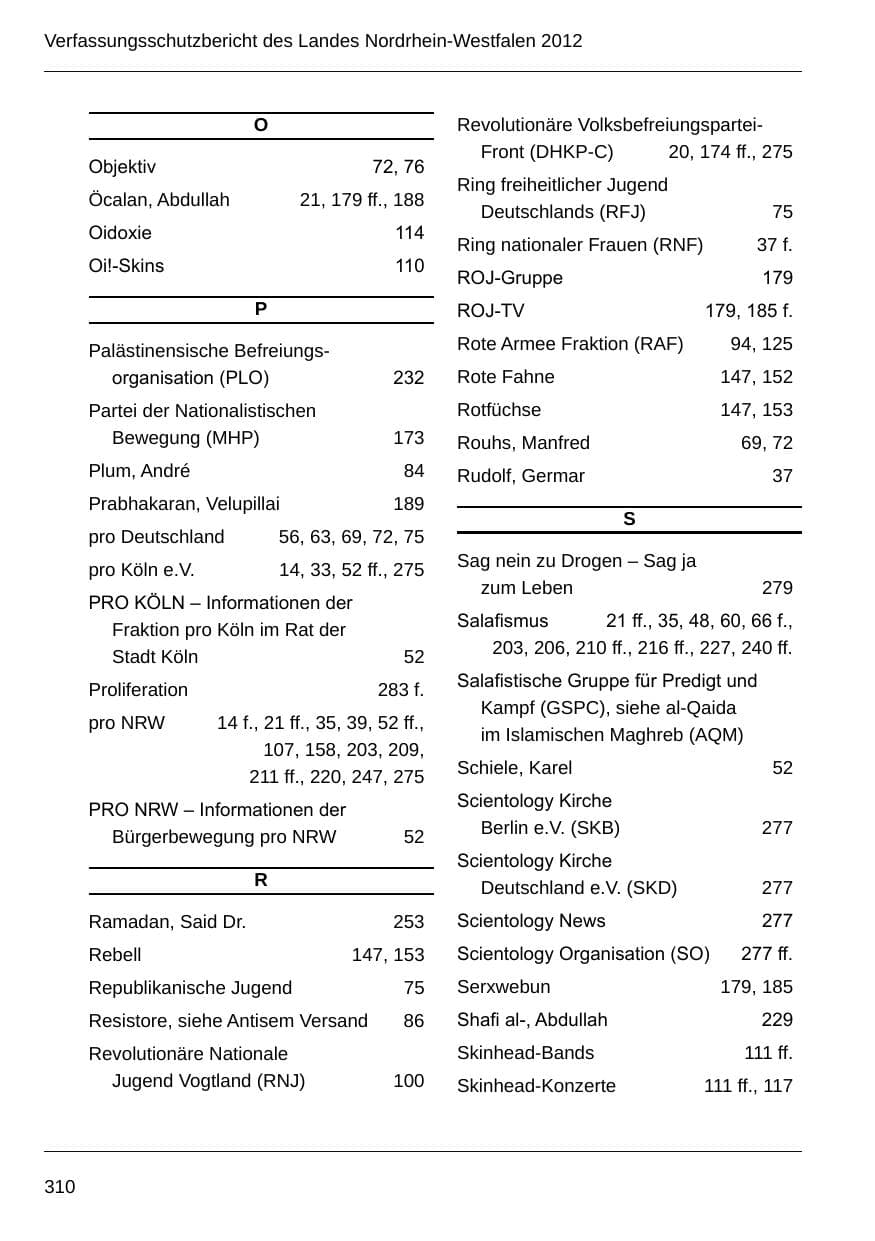 Verfassungsschutzbericht des Landes Nordrhein-Westfalen 2012

O

Objektiv 72, 76
Öcalan, Abdullah 21, 179 ff., 188
Oidoxie 114
Oi!-Skins 110

P

Palästinensische Befreiungsorganisation (PLO) 232
Partei der Nationalistischen Bewegung (MHP) 173
Plum, André 84
Prabhakaran, Velupillai 189
pro Deutschland 56, 63, 69, 72, 75
pro Köln e.V. 14, 33, 52 ff., 275
PRO KÖLN – Informationen der Fraktion pro Köln im Rat der Stadt Köln 52
Proliferation 283 f.
pro NRW 14 f., 21 ff., 35, 39, 52 ff., 107, 158, 203, 209, 211 ff., 220, 247, 275
PRO NRW – Informationen der Bürgerbewegung pro NRW 52

R

Ramadan, Said Dr. 253
Rebell 147, 153
Republikanische Jugend 75
Resistore, siehe Antisem Versand 86
Revolutionäre Nationale Jugend Vogtland (RNJ) 100

Revolutionäre Volksbefreiungspartei-Front (DHKP-C) 20, 174 ff., 275
Ring freiheitlicher Jugend Deutschlands (RFJ) 75
Ring nationaler Frauen (RNF) 37 f.
ROJ-Gruppe 179
ROJ-TV 179, 185 f.
Rote Armee Fraktion (RAF) 94, 125
Rote Fahne 147, 152
Rotfüchse 147, 153
Rouhs, Manfred 69, 72
Rudolf, Germar 37

S

Sag nein zu Drogen – Sag ja zum Leben 279
Salafismus 21 ff., 35, 48, 60, 66 f., 203, 206, 210 ff., 216 ff., 227, 240 ff.
Salafistische Gruppe für Predigt und Kampf (GSPC), siehe al-Qaida im Islamischen Maghreb (AQM)
Schiele, Karel 52
Scientology Kirche Berlin e.V. (SKB) 277
Scientology Kirche Deutschland e.V. (SKD) 277
Scientology News 277
Scientology Organisation (SO) 277 ff.
Serxwebun 179, 185
Shafi al-, Abdullah 229
Skinhead-Bands 111 ff.
Skinhead-Konzerte 111 ff., 117

310